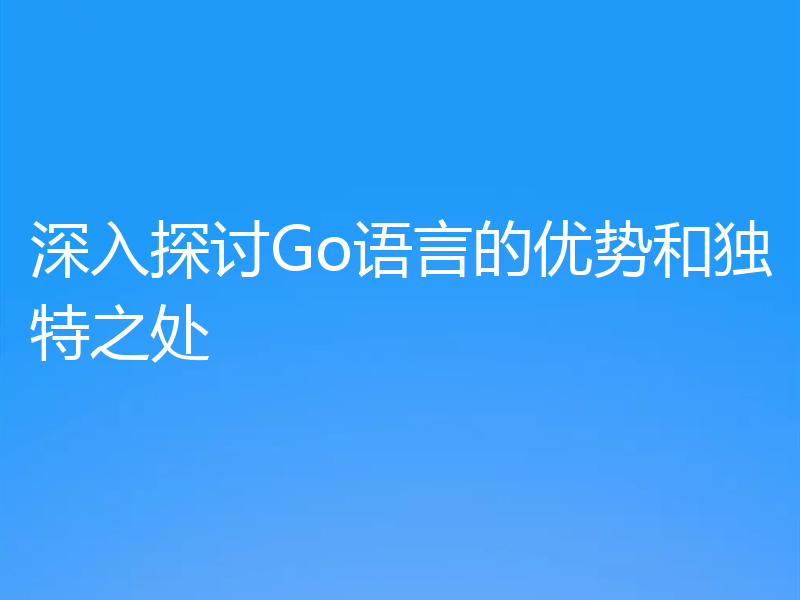 深入探讨Go语言的优势和独特之处